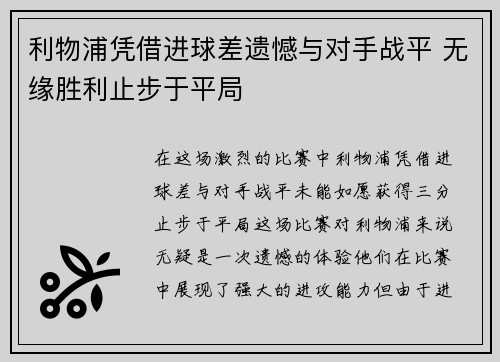 利物浦凭借进球差遗憾与对手战平 无缘胜利止步于平局

在这场激烈的比赛中利物浦凭借进球差与对手战平未能如愿获得三分止步于平局这场比赛对利物浦来说无疑是一次遗憾的体验他们在比赛中展现了强大的进攻能力但由于进